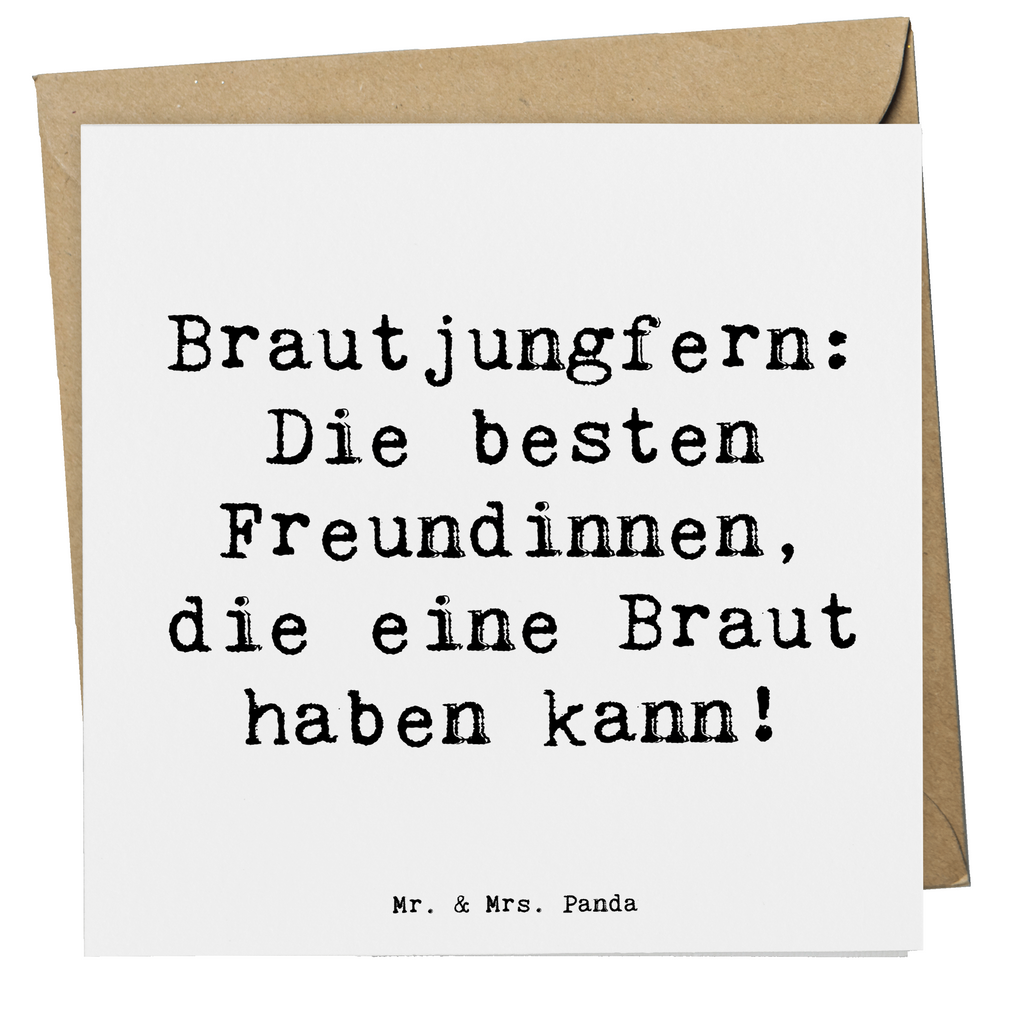 Brautjungfern: Die besten Freundinnen, die eine Braut haben kann!

Mr. & Mrs. Panda